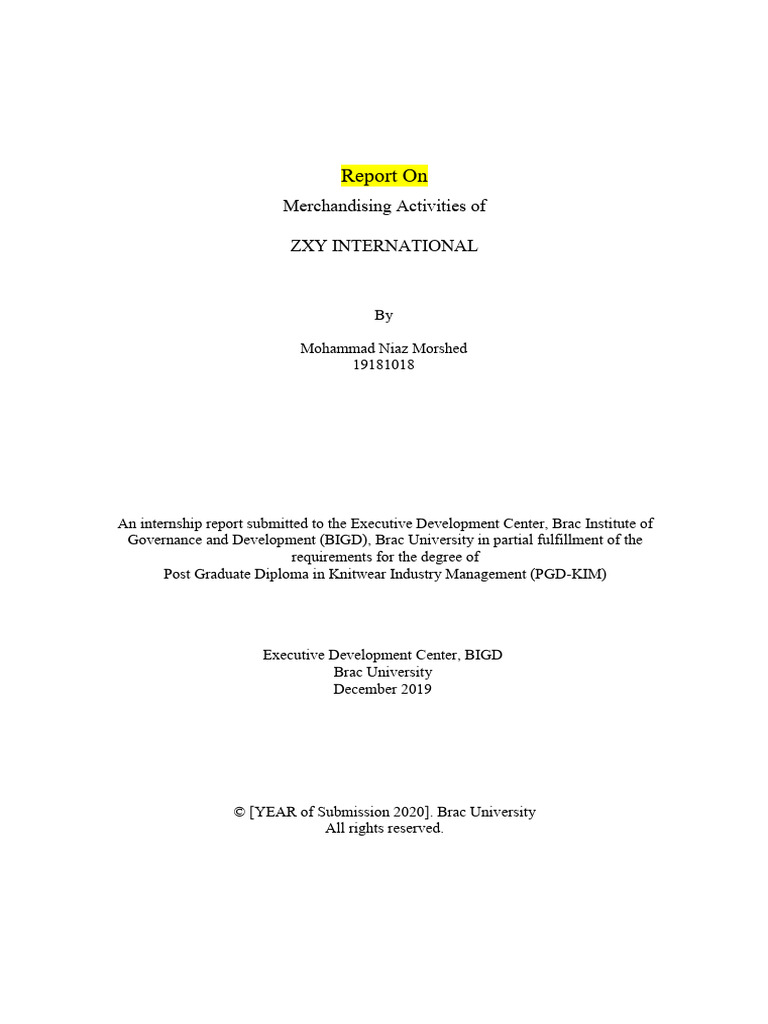 Report On

Merchandising Activities of

ZXY INTERNATIONAL

By

Mohammad Niaz Morshed
19181018

An internship report submitted to the Executive Development Center, Brac Institute of Governance and Development (BIGD), Brac University in partial fulfillment of the requirements for the degree of
Post Graduate Diploma in Knitwear Industry Management (PGD-KIM)

Executive Development Center, BIGD
Brac University
December 2019

© [YEAR of Submission 2020]. Brac University
All rights reserved.